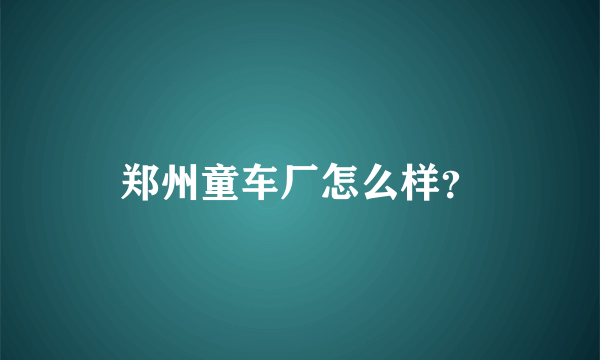 郑州童车厂怎么样?